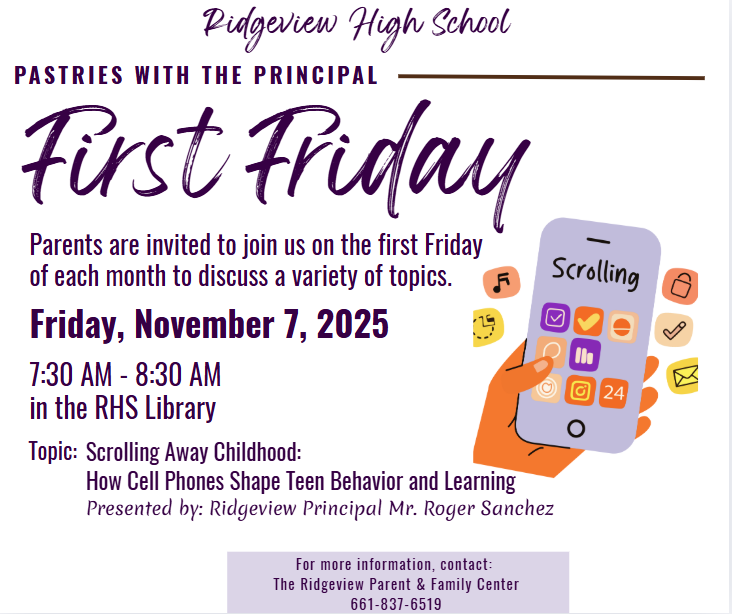 Ridgeview High School

PASTRIES WITH THE PRINCIPAL

First Friday

Parents are invited to join us on the first Friday of each month to discuss a variety of topics.

Friday, November 7, 2025

7:30 AM - 8:30 AM
in the RHS Library

Topic: Scrolling Away Childhood:
How Cell Phones Shape Teen Behavior and Learning
Presented by: Ridgeview Principal Mr. Roger Sanchez

Scrolling

24

For more information, contact:
The Ridgeview Parent & Family Center
661-837-6519